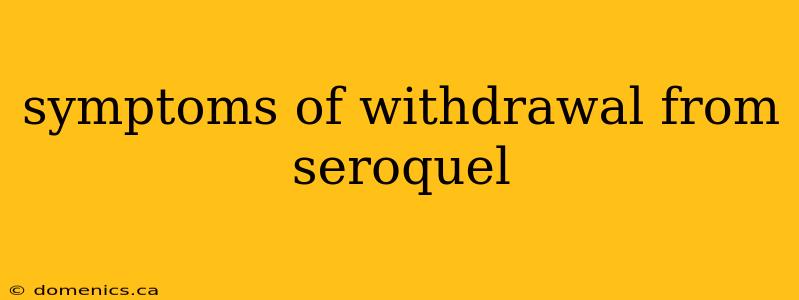 symptoms of withdrawal from seroquel

© domenics.ca